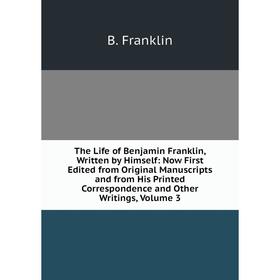 B. Franklin

The Life of Benjamin Franklin, Written by Himself: Now First Edited from Original Manuscripts and from His Printed Correspondence and Other Writings, Volume 3